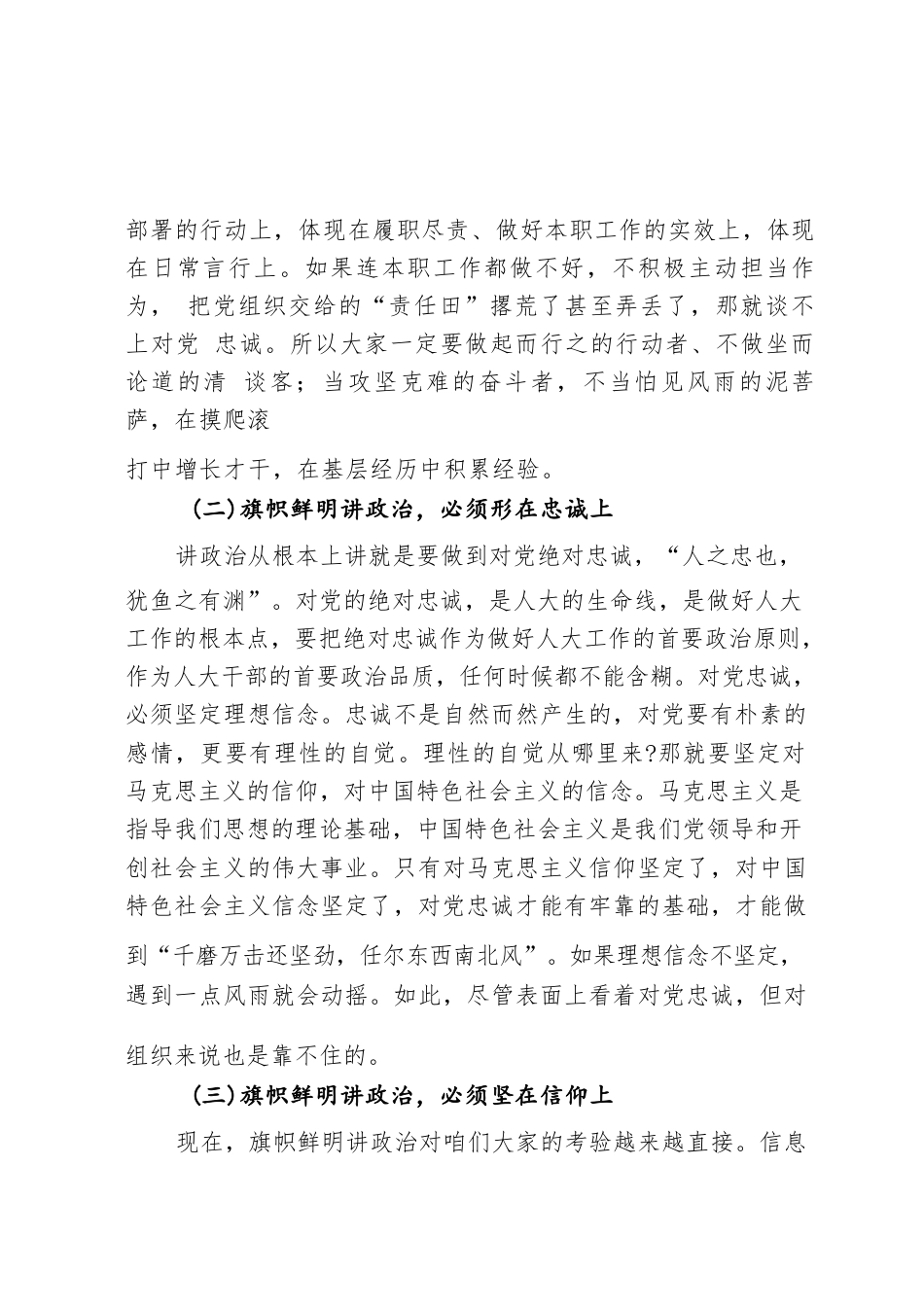 部署的行动上，体现在履职尽责、做好本职工作的实效上，体现在日常言行上。如果连本职工作都做不好，不积极主动担当作为， 把党组织交给的“责任田”撂荒了甚至弄丢了，那就谈不上对党 忠诚。所以大家一定要做起而行之的行动者、不做坐而论道的清 谈客；当攻坚克难的奋斗者，不当怕见风雨的泥菩萨，在摸爬滚

打中增长才干，在基层经历中积累经验。

(二)旗帜鲜明讲政治，必须形在忠诚上

讲政治从根本上讲就是要做到对党绝对忠诚，“人之忠也，犹鱼之有渊”。对党的绝对忠诚，是人大的生命线，是做好人大工作的根本点，要把绝对忠诚作为做好人大工作的首要政治原则，作为人大干部的首要政治品质，任何时候都不能含糊。对党忠诚，必须坚定理想信念。忠诚不是自然而然产生的，对党要有朴素的感情，更要有理性的自觉。理性的自觉从哪里来?那就要坚定对马克思主义的信仰，对中国特色社会主义的信念。马克思主义是指导我们思想的理论基础，中国特色社会主义是我们党领导和开创社会主义的伟大事业。只有对马克思主义信仰坚定了，对中国特色社会主义信念坚定了，对党忠诚才能有牢靠的基础，才能做到“千磨万击还坚劲，任尔东西南北风”。如果理想信念不坚定，遇到一点风雨就会动摇。如此，尽管表面上看着对党忠诚，但对

组织来说也是靠不住的。

(三)旗帜鲜明讲政治，必须坚在信仰上

现在，旗帜鲜明讲政治对咱们大家的考验越来越直接。信息